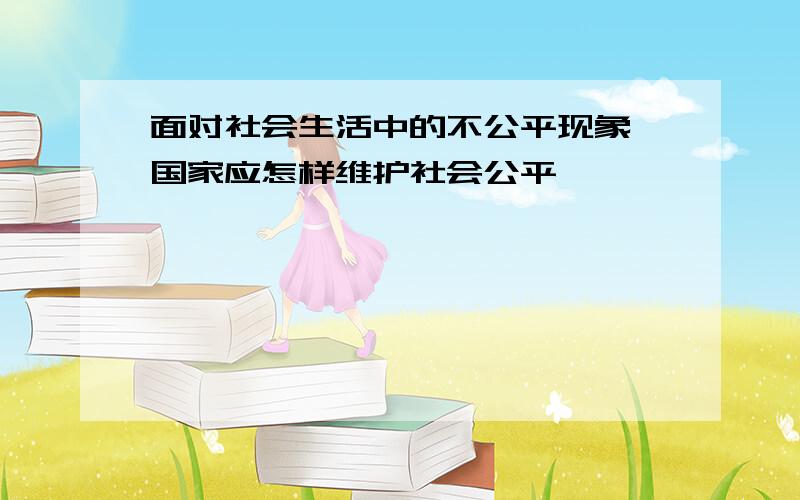 面对社会生活中的不公平现象
国家应怎样维护社会公平